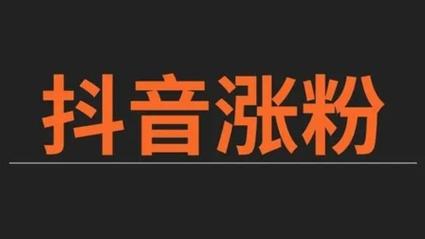 抖音涨粉